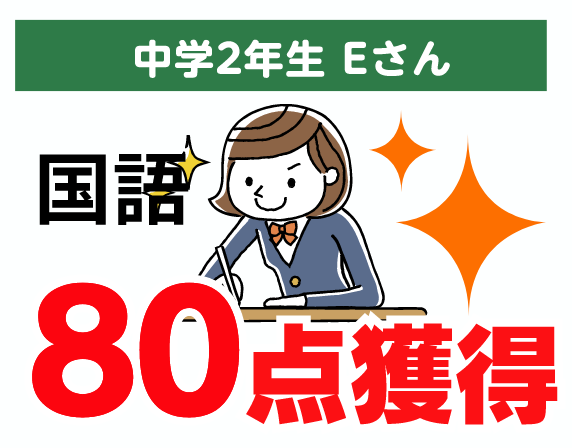 中学2年生 Eさん

国語

80点獲得